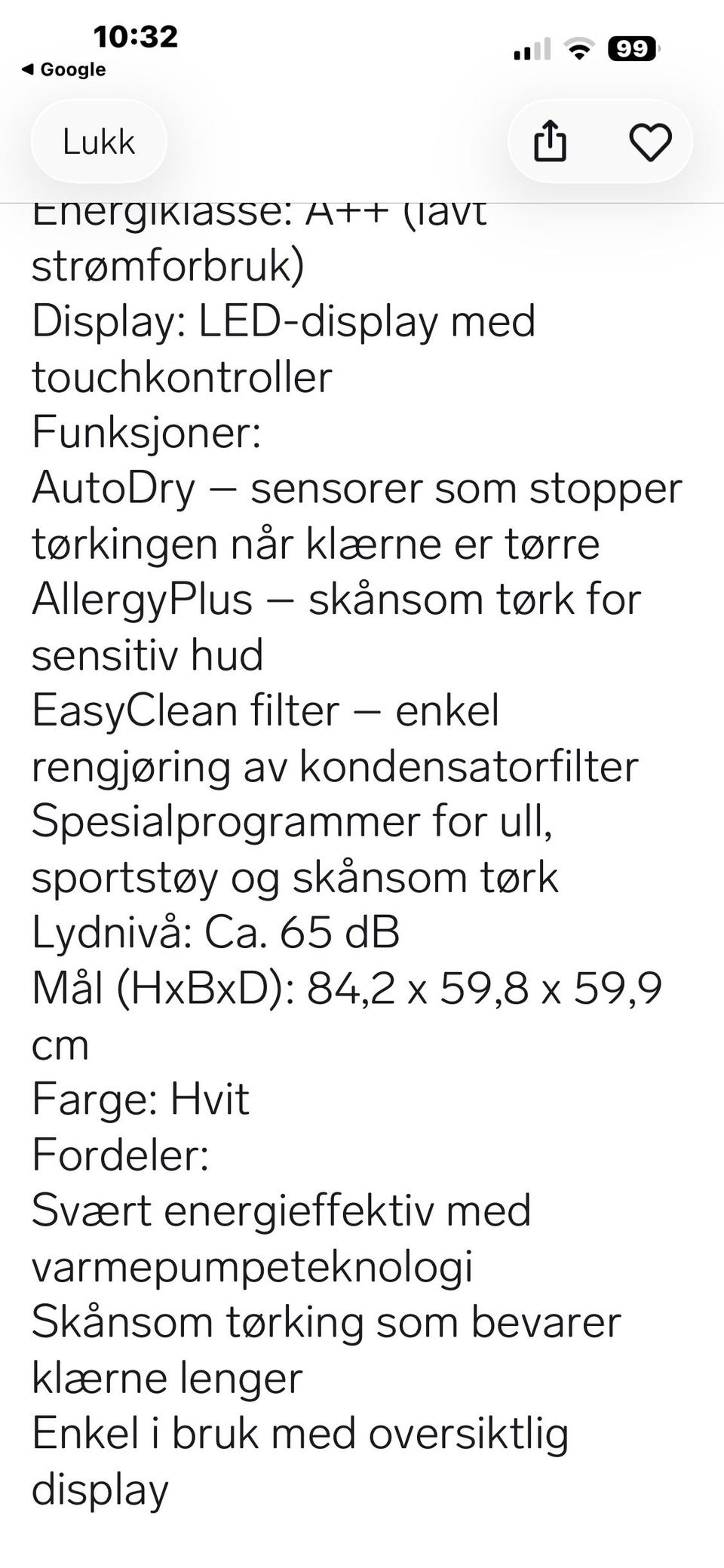 10:32
◀ Google
99

Lukk

Energiklasse: A++ (lavt strømforbruk)
Display: LED-display med touchkontroller
Funksjoner:
AutoDry – sensorer som stopper tørkingen når klærne er tørre
AllergyPlus – skånsom tørk for sensitiv hud
EasyClean filter – enkel rengjøring av kondensatorfilter
Spesialprogrammer for ull, sportstøy og skånsom tørk
Lydnivå: Ca. 65 dB
Mål (HxBxD): 84,2 x 59,8 x 59,9 cm
Farge: Hvit
Fordeler:
Svært energieffektiv med varmepumpeteknologi
Skånsom tørking som bevarer klærne lenger
Enkel i bruk med oversiktlig display